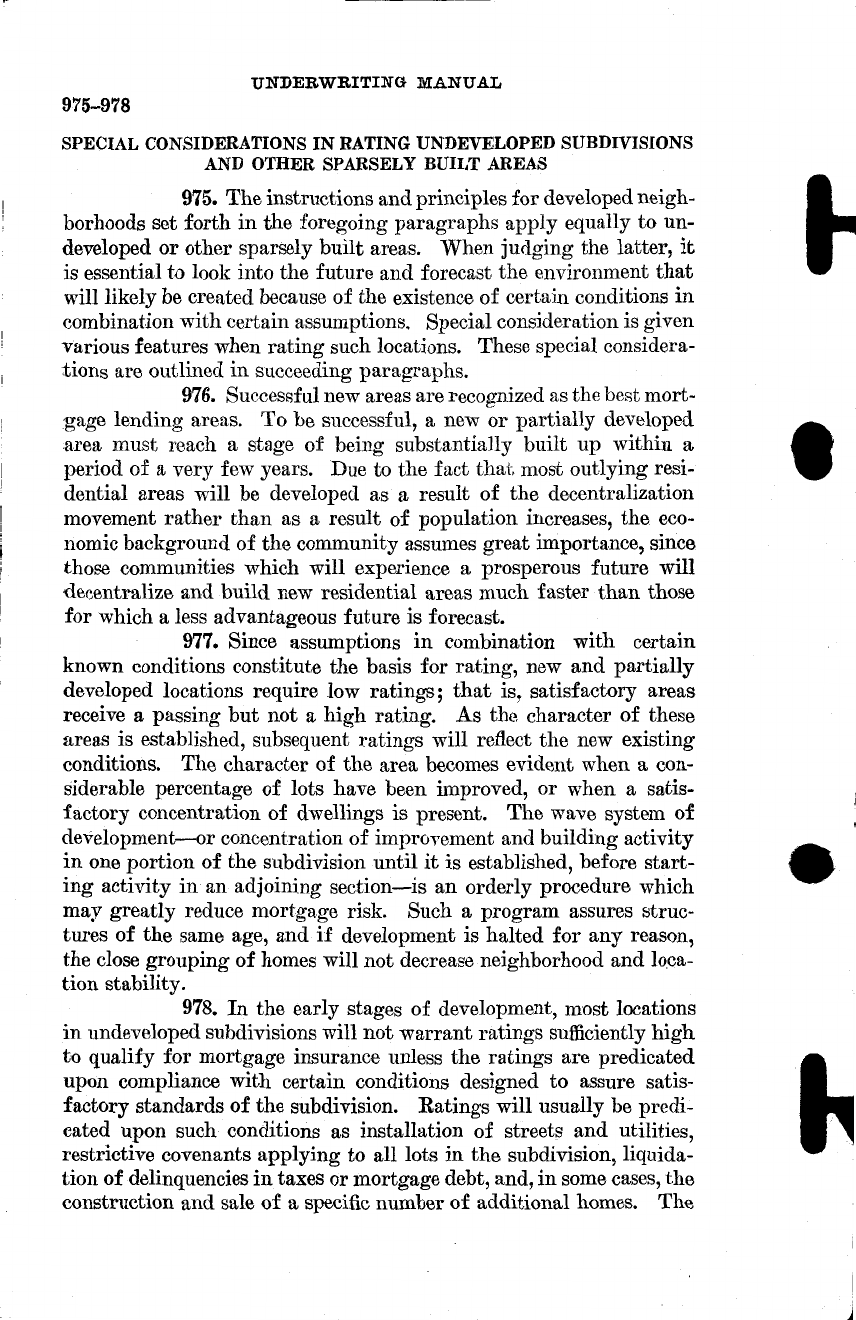 UNDERWRITING MANUAL

975–978

SPECIAL CONSIDERATIONS IN RATING UNDEVELOPED SUBDIVISIONS AND OTHER SPARSELY BUILT AREAS

975. The instructions and principles for developed neighborhoods set forth in the foregoing paragraphs apply equally to undeveloped or other sparsely built areas. When judging the latter, it is essential to look into the future and forecast the environment that will likely be created because of the existence of certain conditions in combination with certain assumptions. Special consideration is given various features when rating such locations. These special considerations are outlined in succeeding paragraphs.

976. Successful new areas are recognized as the best mortgage lending areas. To be successful, a new or partially developed area must reach a stage of being substantially built up within a period of a very few years. Due to the fact that most outlying residential areas will be developed as a result of the decentralization movement rather than as a result of population increases, the economic background of the community assumes great importance, since those communities which will experience a prosperous future will decentralize and build new residential areas much faster than those for which a less advantageous future is forecast.

977. Since assumptions in combination with certain known conditions constitute the basis for rating, new and partially developed locations require low ratings; that is, satisfactory areas receive a passing but not a high rating. As the character of these areas is established, subsequent ratings will reflect the new existing conditions. The character of the area becomes evident when a considerable percentage of lots have been improved, or when a satisfactory concentration of dwellings is present. The wave system of development—or concentration of improvement and building activity in one portion of the subdivision until it is established, before starting activity in an adjoining section—is an orderly procedure which may greatly reduce mortgage risk. Such a program assures structures of the same age, and if development is halted for any reason, the close grouping of homes will not decrease neighborhood and location stability.

978. In the early stages of development, most locations in undeveloped subdivisions will not warrant ratings sufficiently high to qualify for mortgage insurance unless the ratings are predicated upon compliance with certain conditions designed to assure satisfactory standards of the subdivision. Ratings will usually be predicated upon such conditions as installation of streets and utilities, restrictive covenants applying to all lots in the subdivision, liquidation of delinquencies in taxes or mortgage debt, and, in some cases, the construction and sale of a specific number of additional homes. The